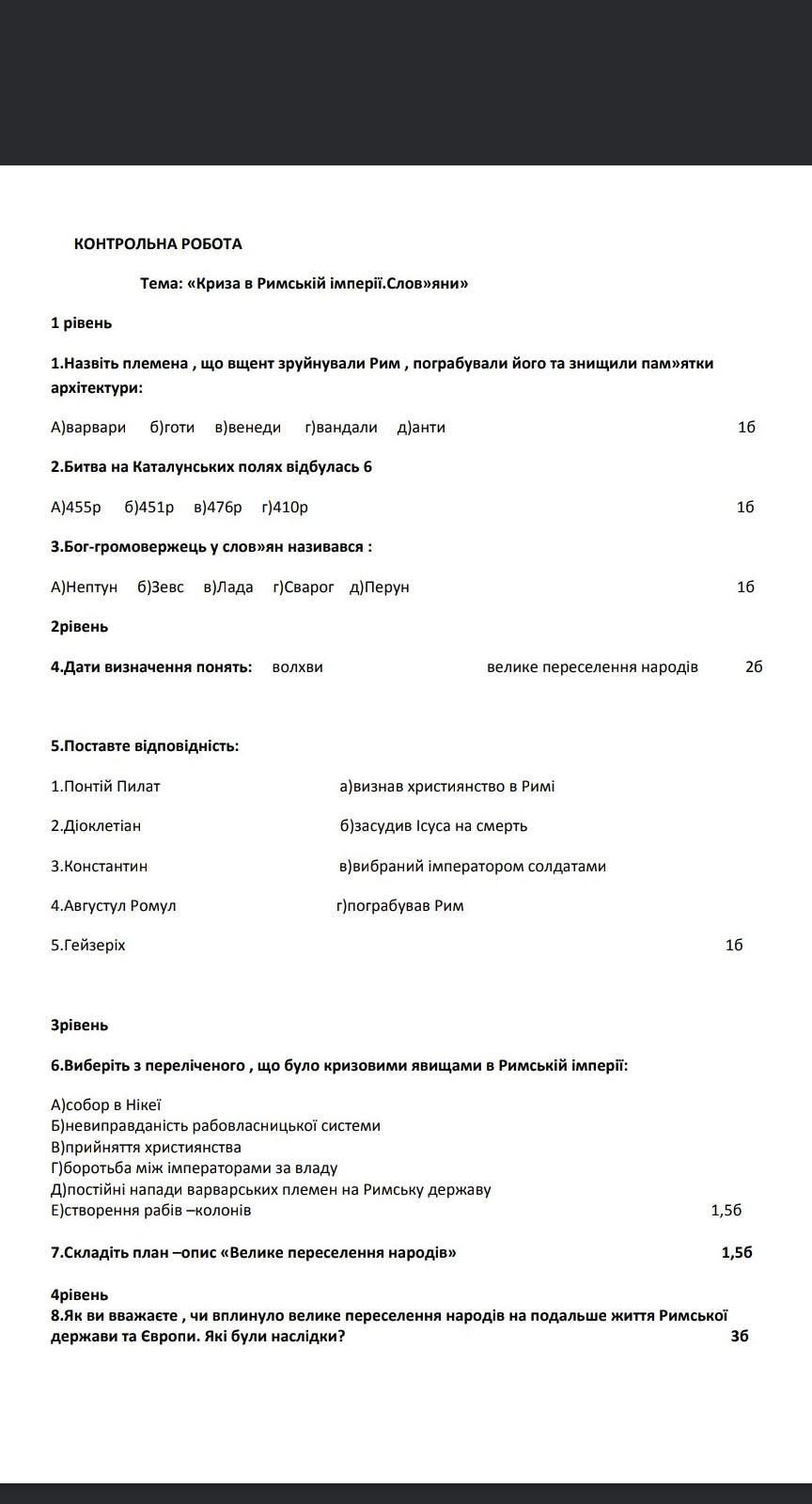 КОНТРОЛЬНА РОБОТА

Тема: «Криза в Римській імперії.Слов»яни»

1 рівень

1.Назвіть племена , що вщент зруйнували Рим , пограбували його та знищили пам»ятки архітектури:

А)варвари б)готи в)венеди г)вандали д)анти 1б

2.Битва на Каталунських полях відбулась 6

А)455р б)451р в)476р г)410р 1б

3.Бог-громовержець у слов»ян називався :

А)Нептун б)Зевс в)Лада г)Сварог д)Перун 1б

2рівень

4.Дати визначення понять: волхви велике переселення народів 2б

5.Поставте відповідність:

1.Понтій Пилат а)визнав християнство в Римі

2.Діоклетіан б)засудив Ісуса на смерть

3.Константин в)вибраний імператором солдатами

4.Августул Ромул г)пограбував Рим

5.Гейзеріх 1б

3рівень

6.Виберіть з переліченого , що було кризовими явищами в Римській імперії:

А)собор в Нікеї
Б)невиправданість рабовласницької системи
В)прийняття християнства
Г)боротьба між імператорами за владу
Д)постійні напади варварських племен на Римську державу
Е)створення рабів –колонів 1,5б

7.Складіть план –опис «Велике переселення народів» 1,5б

4рівень
8.Як ви вважаєте , чи вплинуло велике переселення народів на подальше життя Римської держави та Європи. Які були наслідки? 3б